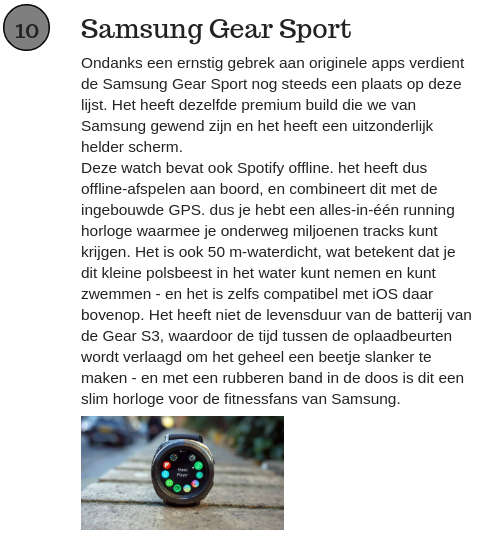 10

Samsung Gear Sport

Ondanks een ernstig gebrek aan originele apps verdient de Samsung Gear Sport nog steeds een plaats op deze lijst. Het heeft dezelfde premium build die we van Samsung gewend zijn en het heeft een uitzonderlijk helder scherm.
Deze watch bevat ook Spotify offline. het heeft dus offline-afspelen aan boord, en combineert dit met de ingebouwde GPS. dus je hebt een alles-in-één running horloge waarmee je onderweg miljoenen tracks kunt krijgen. Het is ook 50 m-waterdicht, wat betekent dat je dit kleine polsbeest in het water kunt nemen en kunt zwemmen - en het is zelfs compatibel met iOS daar bovenop. Het heeft niet de levensduur van de batterij van de Gear S3, waardoor de tijd tussen de oplaadbeurten wordt verlaagd om het geheel een beetje slanker te maken - en met een rubberen band in de doos is dit een slim horloge voor de fitnessfans van Samsung.

Music Player